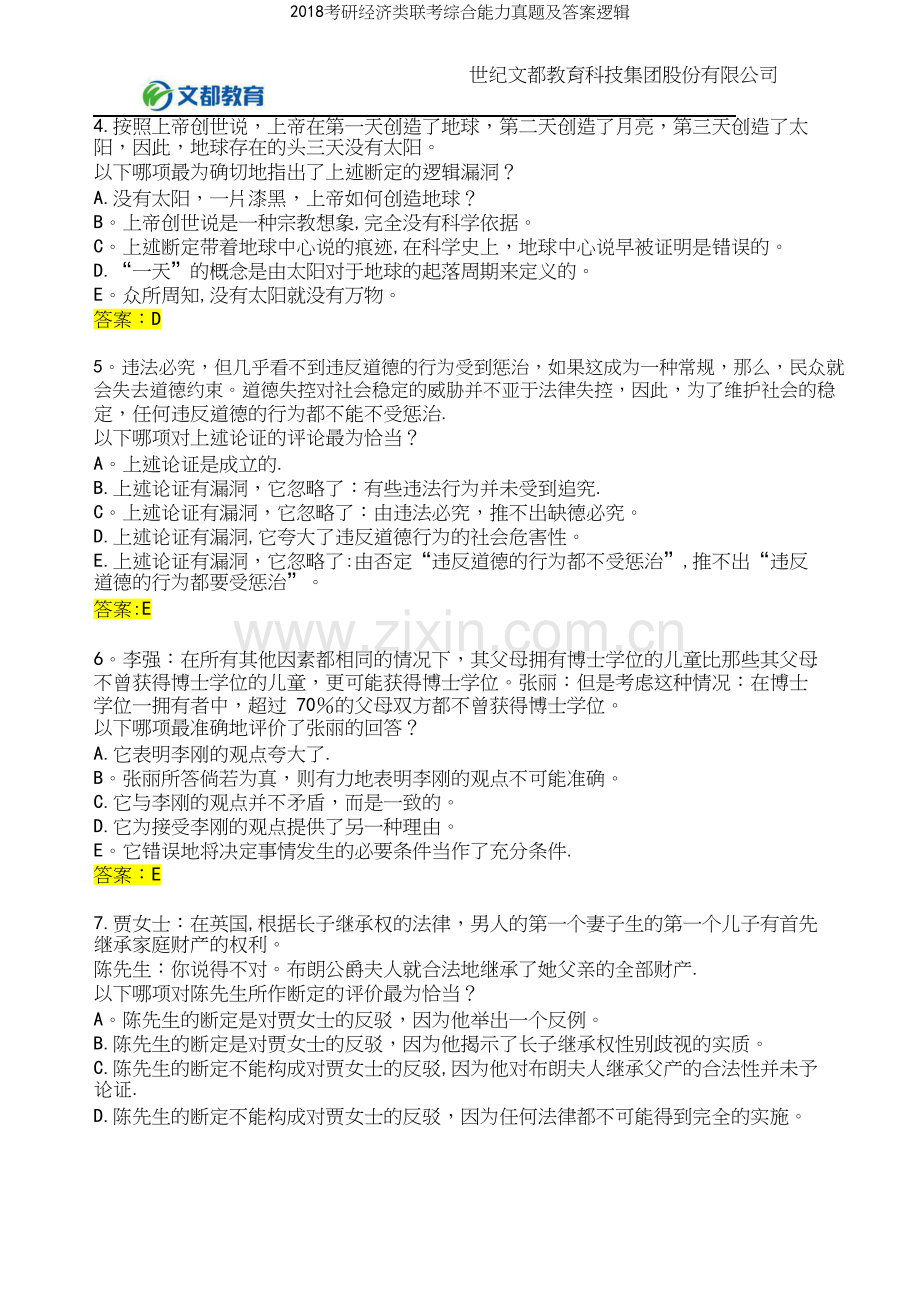 2018考研经济类联考综合能力真题及答案逻辑

文都教育

世纪文都教育科技集团股份有限公司

4.按照上帝创世说，上帝在第一天创造了地球，第二天创造了月亮，第三天创造了太阳，因此，地球存在的头三天没有太阳。
以下哪项最为确切地指出了上述断定的逻辑漏洞？
A.没有太阳，一片漆黑，上帝如何创造地球？
B。上帝创世说是一种宗教想象,完全没有科学依据。
C。上述断定带着地球中心说的痕迹,在科学史上，地球中心说早被证明是错误的。
D.“一天”的概念是由太阳对于地球的起落周期来定义的。
E。众所周知,没有太阳就没有万物。
答案：D

5。违法必究，但几乎看不到违反道德的行为受到惩治，如果这成为一种常规，那么，民众就会失去道德约束。道德失控对社会稳定的威胁并不亚于法律失控，因此，为了维护社会的稳定，任何违反道德的行为都不能不受惩治.
以下哪项对上述论证的评论最为恰当？
A。上述论证是成立的.
B.上述论证有漏洞，它忽略了：有些违法行为并未受到追究.
C。上述论证有漏洞，它忽略了：由违法必究，推不出缺德必究。
D.上述论证有漏洞,它夸大了违反道德行为的社会危害性。
E.上述论证有漏洞，它忽略了:由否定“违反道德的行为都不受惩治”,推不出“违反道德的行为都要受惩治”。
答案:E

www.zixin.com.cn

6。李强：在所有其他因素都相同的情况下，其父母拥有博士学位的儿童比那些其父母不曾获得博士学位的儿童，更可能获得博士学位。张丽：但是考虑这种情况：在博士学位一拥有者中，超过 70%的父母双方都不曾获得博士学位。
以下哪项最准确地评价了张丽的回答？
A.它表明李刚的观点夸大了.
B。张丽所答倘若为真，则有力地表明李刚的观点不可能准确。
C.它与李刚的观点并不矛盾，而是一致的。
D.它为接受李刚的观点提供了另一种理由。
E。它错误地将决定事情发生的必要条件当作了充分条件.
答案：E

7.贾女士：在英国,根据长子继承权的法律，男人的第一个妻子生的第一个儿子有首先继承家庭财产的权利。
陈先生：你说得不对。布朗公爵夫人就合法地继承了她父亲的全部财产.
以下哪项对陈先生所作断定的评价最为恰当？
A。陈先生的断定是对贾女士的反驳，因为他举出一个反例。
B.陈先生的断定是对贾女士的反驳，因为他揭示了长子继承权性别歧视的实质。
C.陈先生的断定不能构成对贾女士的反驳,因为他对布朗夫人继承父产的合法性并未予论证.
D.陈先生的断定不能构成对贾女士的反驳，因为任何法律都不可能得到完全的实施。